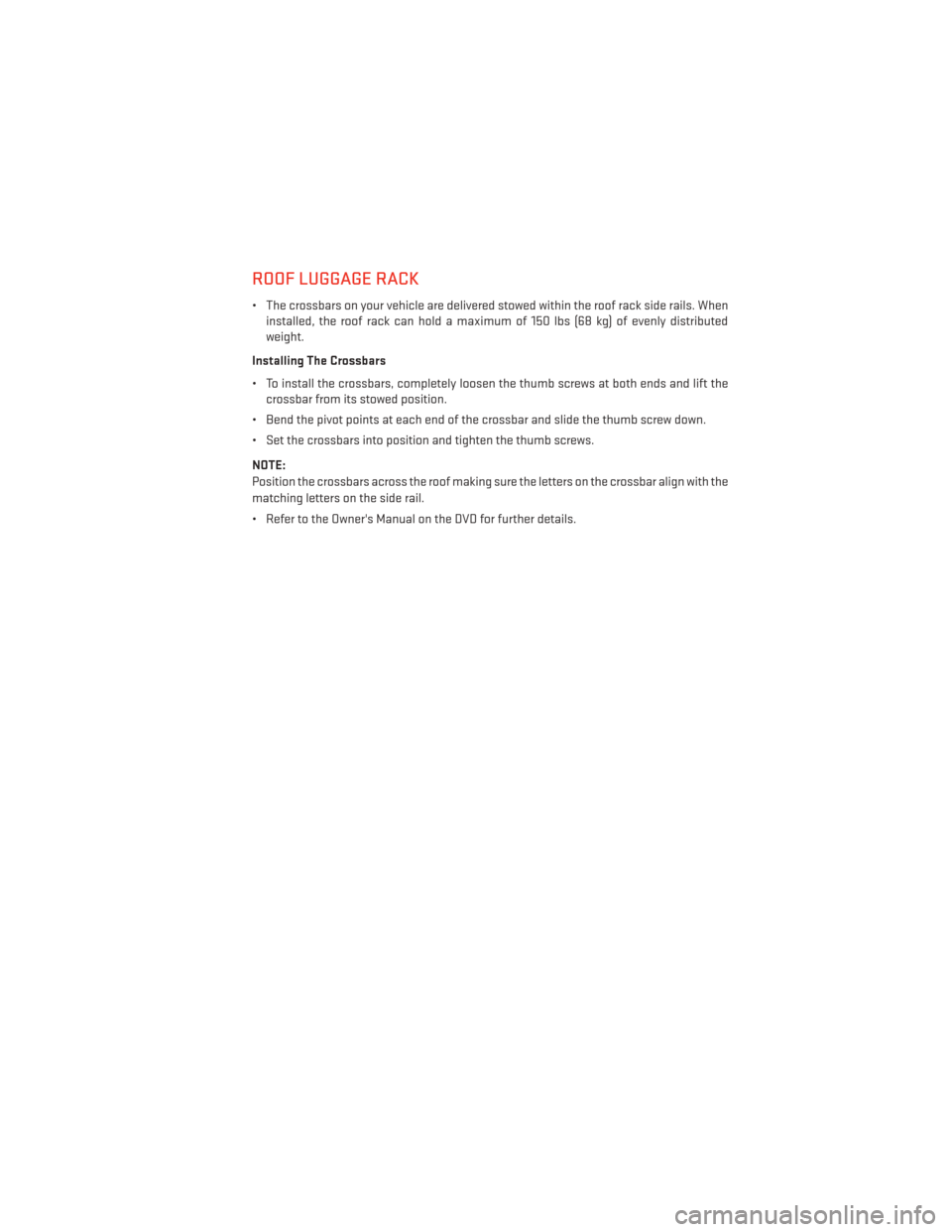 ROOF LUGGAGE RACK

• The crossbars on your vehicle are delivered stowed within the roof rack side rails. When installed, the roof rack can hold a maximum of 150 lbs (68 kg) of evenly distributed weight.

Installing The Crossbars

• To install the crossbars, completely loosen the thumb screws at both ends and lift the crossbar from its stowed position.

• Bend the pivot points at each end of the crossbar and slide the thumb screw down.

• Set the crossbars into position and tighten the thumb screws.

NOTE:
Position the crossbars across the roof making sure the letters on the crossbar align with the matching letters on the side rail.

• Refer to the Owner's Manual on the DVD for further details.

carmanualsonline.info